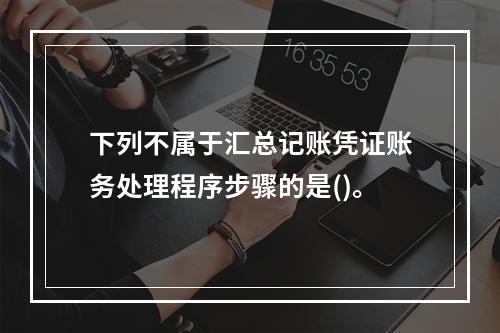 16 35 53

下列不属于汇总记账凭证账务处理程序步骤的是()。